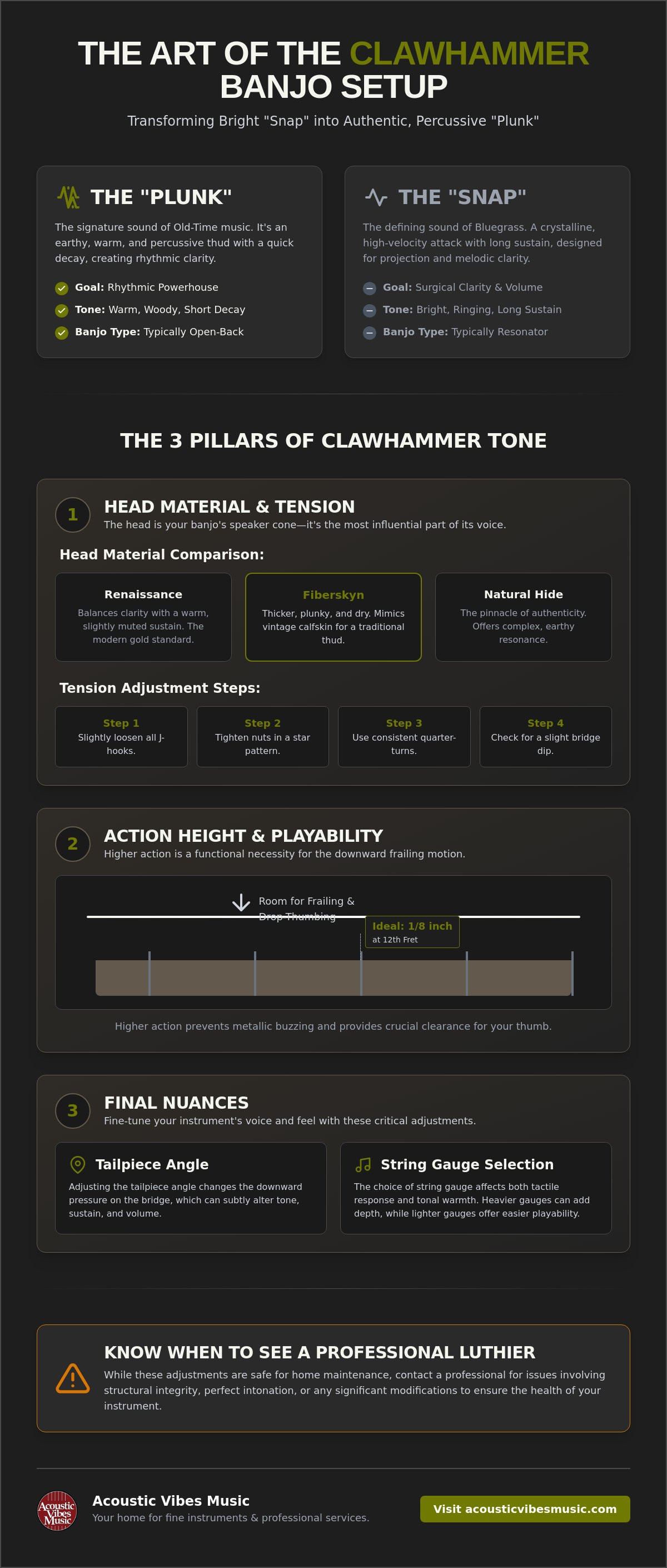 THE ART OF THE CLAWHAMMER BANJO SETUP

Transforming Bright "Snap" into Authentic, Percussive "Plunk"

THE "PLUNK"

The signature sound of Old-Time music. It's an earthy, warm, and percussive thud with a quick decay, creating rhythmic clarity.

Goal: Rhythmic Powerhouse

Tone: Warm, Woody, Short Decay

Banjo Type: Typically Open-Back

THE "SNAP"

The defining sound of Bluegrass. A crystalline, high-velocity attack with long sustain, designed for projection and melodic clarity.

Goal: Surgical Clarity & Volume

Tone: Bright, Ringing, Long Sustain

Banjo Type: Typically Resonator

THE 3 PILLARS OF CLAWHAMMER TONE

1

HEAD MATERIAL & TENSION

The head is your banjo's speaker cone—it's the most influential part of its voice.

Head Material Comparison:

Renaissance
Balances clarity with a warm, slightly muted sustain. The modern gold standard.

Fiberskyn
Thicker, plunky, and dry. Mimics vintage calfskin for a traditional thud.

Natural Hide
The pinnacle of authenticity. Offers complex, earthy resonance.

Tension Adjustment Steps:

Step 1
Slightly loosen all J-hooks.

Step 2
Tighten nuts in a star pattern.

Step 3
Use consistent quarter-turns.

Step 4
Check for a slight bridge dip.

2

ACTION HEIGHT & PLAYABILITY

Higher action is a functional necessity for the downward frailing motion.

Room for Frailing & Drop Thumbing

Ideal: 1/8 inch
at 12th Fret

Higher action prevents metallic buzzing and provides crucial clearance for your thumb.

3

FINAL NUANCES

Fine-tune your instrument's voice and feel with these critical adjustments.

Tailpiece Angle

Adjusting the tailpiece angle changes the downward pressure on the bridge, which can subtly alter tone, sustain, and volume.

String Gauge Selection

The choice of string gauge affects both tactile response and tonal warmth. Heavier gauges can add depth, while lighter gauges offer easier playability.

KNOW WHEN TO SEE A PROFESSIONAL LUTHIER

While these adjustments are safe for home maintenance, contact a professional for issues involving structural integrity, perfect intonation, or any significant modifications to ensure the health of your instrument.

Acoustic Vibes Music

Acoustic Vibes Music

Your home for fine instruments & professional services.

Visit acousticvibesmusic.com